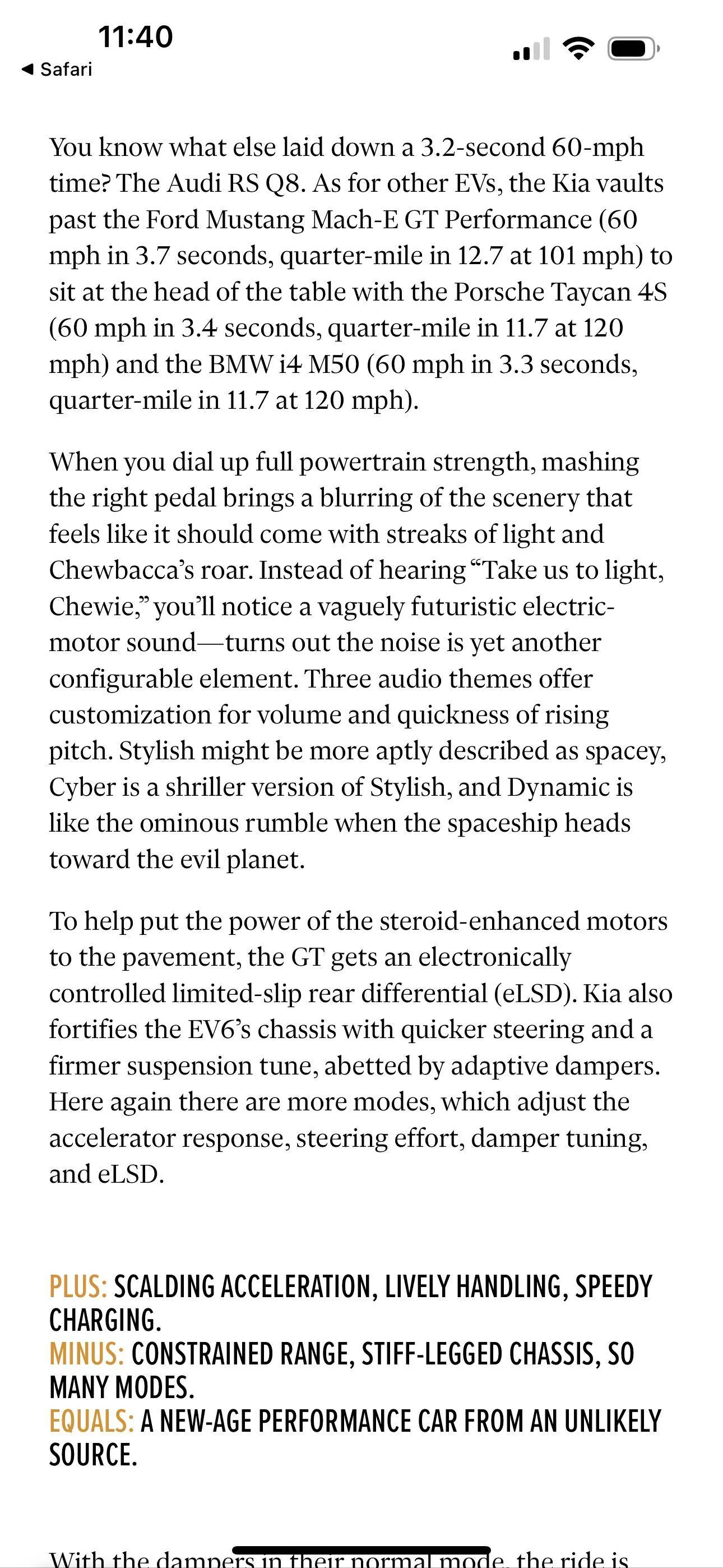 11:40
◀ Safari

You know what else laid down a 3.2-second 60-mph time? The Audi RS Q8. As for other EVs, the Kia vaults past the Ford Mustang Mach-E GT Performance (60 mph in 3.7 seconds, quarter-mile in 12.7 at 101 mph) to sit at the head of the table with the Porsche Taycan 4S (60 mph in 3.4 seconds, quarter-mile in 11.7 at 120 mph) and the BMW i4 M50 (60 mph in 3.3 seconds, quarter-mile in 11.7 at 120 mph).

When you dial up full powertrain strength, mashing the right pedal brings a blurring of the scenery that feels like it should come with streaks of light and Chewbacca's roar. Instead of hearing "Take us to light, Chewie," you'll notice a vaguely futuristic electric-motor sound—turns out the noise is yet another configurable element. Three audio themes offer customization for volume and quickness of rising pitch. Stylish might be more aptly described as spacey, Cyber is a shriller version of Stylish, and Dynamic is like the ominous rumble when the spaceship heads toward the evil planet.

To help put the power of the steroid-enhanced motors to the pavement, the GT gets an electronically controlled limited-slip rear differential (eLSD). Kia also fortifies the EV6's chassis with quicker steering and a firmer suspension tune, abetted by adaptive dampers. Here again there are more modes, which adjust the accelerator response, steering effort, damper tuning, and eLSD.

PLUS: SCALDING ACCELERATION, LIVELY HANDLING, SPEEDY CHARGING.
MINUS: CONSTRAINED RANGE, STIFF-LEGGED CHASSIS, SO MANY MODES.
EQUALS: A NEW-AGE PERFORMANCE CAR FROM AN UNLIKELY SOURCE.

With the dampers in their normal mode, the ride is